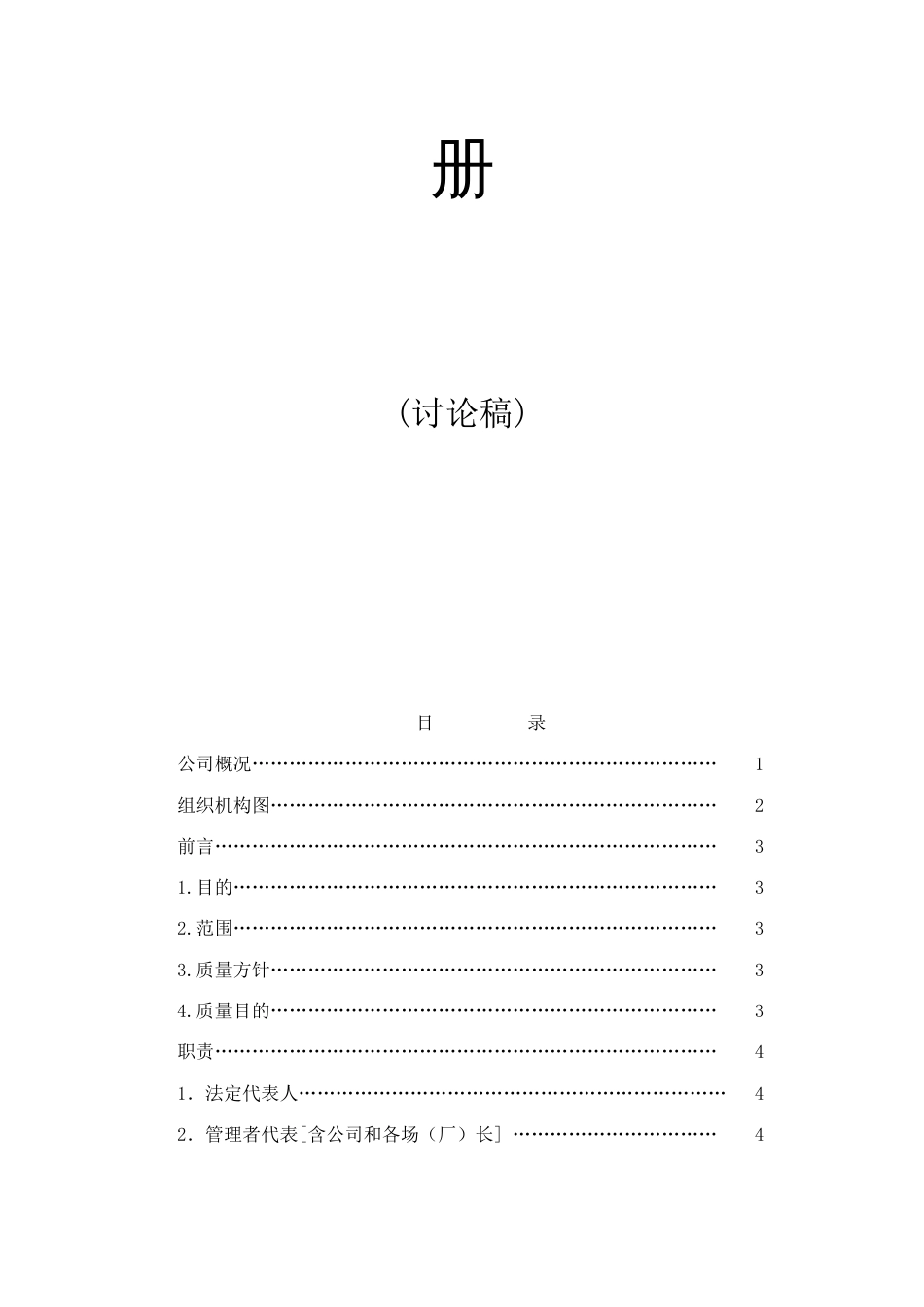 册

(讨论稿)

目　　录

公司概况…………………………………………………………………… 1

组织机构图………………………………………………………………… 2

前言………………………………………………………………………… 3

1.目的……………………………………………………………………… 3

2.范围……………………………………………………………………… 3

3.质量方针………………………………………………………………… 3

4.质量目的………………………………………………………………… 3

职责………………………………………………………………………… 4

1．法定代表人……………………………………………………………… 4

2．管理者代表[含公司和各场（厂）长] ……………………………… 4